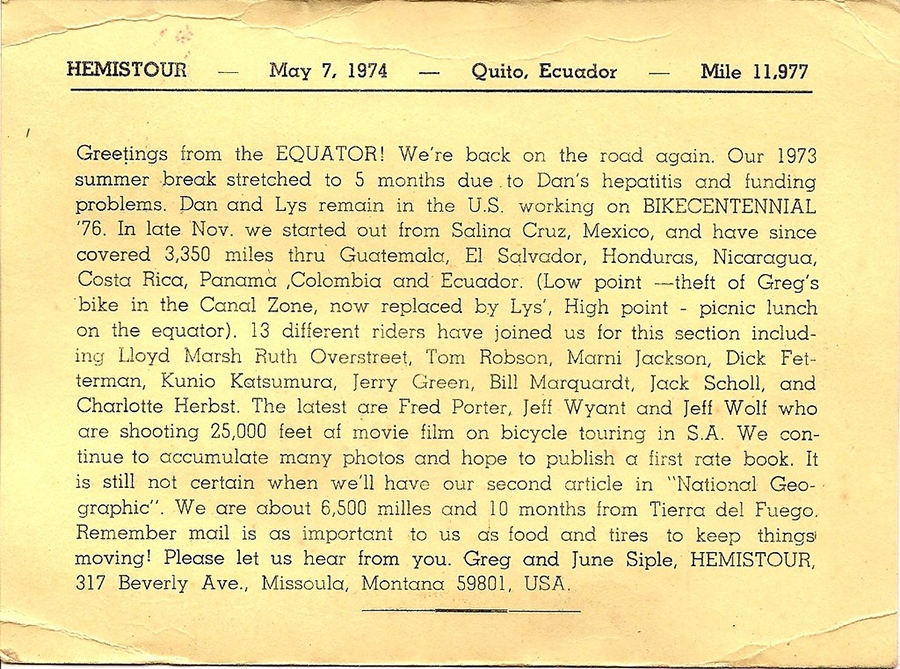 HEMISTOUR — May 7, 1974 — Quito, Ecuador — Mile 11,977

Greetings from the EQUATOR! We're back on the road again. Our 1973 summer break stretched to 5 months due to Dan's hepatitis and funding problems. Dan and Lys remain in the U.S. working on BIKECENTENNIAL '76. In late Nov. we started out from Salina Cruz, Mexico, and have since covered 3,350 miles thru Guatemala, El Salvador, Honduras, Nicaragua, Costa Rica, Panama ,Colombia and Ecuador. (Low point —theft of Greg's bike in the Canal Zone, now replaced by Lys', High point - picnic lunch on the equator). 13 different riders have joined us for this section including Lloyd Marsh Ruth Overstreet, Tom Robson, Marni Jackson, Dick Fetterman, Kunio Katsumura, Jerry Green, Bill Marquardt, Jack Scholl, and Charlotte Herbst. The latest are Fred Porter, Jeff Wyant and Jeff Wolf who are shooting 25,000 feet af movie film on bicycle touring in S.A. We continue to accumulate many photos and hope to publish a first rate book. It is still not certain when we'll have our second article in "National Geographic". We are about 6,500 milles and 10 months from Tierra del Fuego. Remember mail is as important to us as food and tires to keep things moving! Please let us hear from you. Greg and June Siple, HEMISTOUR, 317 Beverly Ave., Missoula, Montana 59801, USA.